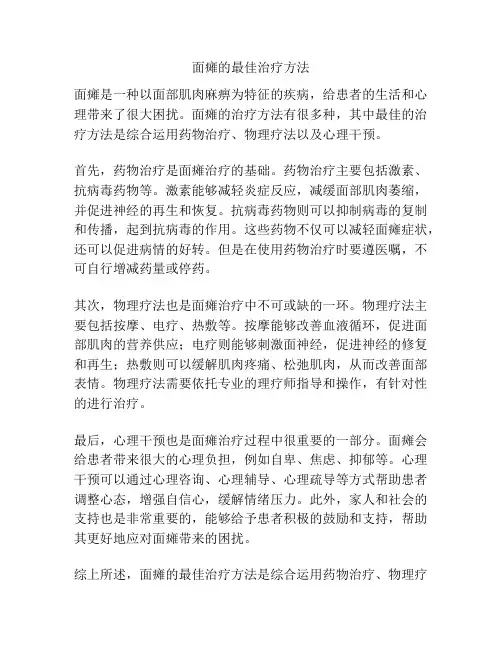 面瘫的最佳治疗方法

面瘫是一种以面部肌肉麻痹为特征的疾病，给患者的生活和心理带来了很大困扰。面瘫的治疗方法有很多种，其中最佳的治疗方法是综合运用药物治疗、物理疗法以及心理干预。

首先，药物治疗是面瘫治疗的基础。药物治疗主要包括激素、抗病毒药物等。激素能够减轻炎症反应，减缓面部肌肉萎缩，并促进神经的再生和恢复。抗病毒药物则可以抑制病毒的复制和传播，起到抗病毒的作用。这些药物不仅可以减轻面瘫症状，还可以促进病情的好转。但是在使用药物治疗时要遵医嘱，不可自行增减药量或停药。

其次，物理疗法也是面瘫治疗中不可或缺的一环。物理疗法主要包括按摩、电疗、热敷等。按摩能够改善血液循环，促进面部肌肉的营养供应；电疗则能够刺激面神经，促进神经的修复和再生；热敷则可以缓解肌肉疼痛、松弛肌肉，从而改善面部表情。物理疗法需要依托专业的理疗师指导和操作，有针对性的进行治疗。

最后，心理干预也是面瘫治疗过程中很重要的一部分。面瘫会给患者带来很大的心理负担，例如自卑、焦虑、抑郁等。心理干预可以通过心理咨询、心理辅导、心理疏导等方式帮助患者调整心态，增强自信心，缓解情绪压力。此外，家人和社会的支持也是非常重要的，能够给予患者积极的鼓励和支持，帮助其更好地应对面瘫带来的困扰。

综上所述，面瘫的最佳治疗方法是综合运用药物治疗、物理疗